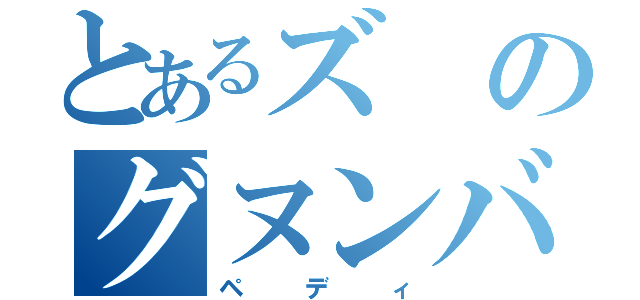 とあるズの
グヌンバ
ペディ